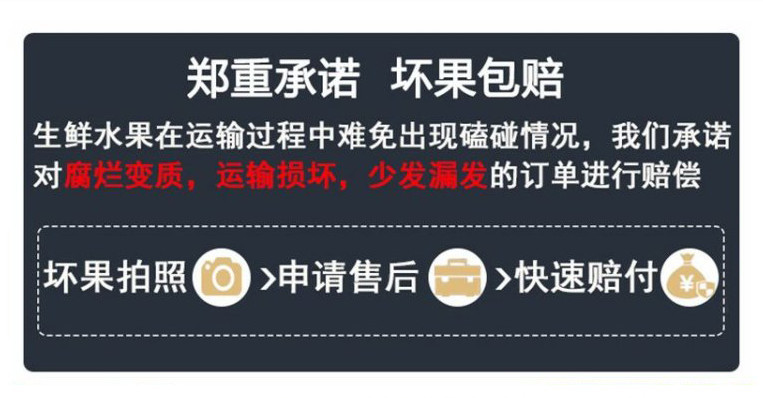 郑重承诺　坏果包赔

生鲜水果在运输过程中难免出现磕碰情况，我们承诺对腐烂变质，运输损坏，少发漏发的订单进行赔偿

坏果拍照 >申请售后 >快速赔付